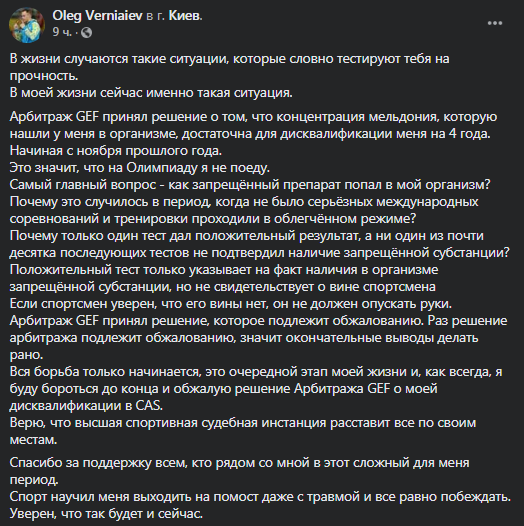 Oleg Verniaiev в г. Киев.
9 ч. ·

В жизни случаются такие ситуации, которые словно тестируют тебя на прочность.
В моей жизни сейчас именно такая ситуация.

Арбитраж GEF принял решение о том, что концентрация мельдония, которую нашли у меня в организме, достаточна для дисквалификации меня на 4 года. Начиная с ноября прошлого года.
Это значит, что на Олимпиаду я не поеду.
Самый главный вопрос - как запрещённый препарат попал в мой организм?
Почему это случилось в период, когда не было серьёзных международных соревнований и тренировки проходили в облегчённом режиме?
Почему только один тест дал положительный результат, а ни один из почти десятка последующих тестов не подтвердил наличие запрещённой субстанции?
Положительный тест только указывает на факт наличия в организме запрещённой субстанции, но не свидетельствует о вине спортсмена
Если спортсмен уверен, что его вины нет, он не должен опускать руки.
Арбитраж GEF принял решение, которое подлежит обжалованию. Раз решение арбитража подлежит обжалованию, значит окончательные выводы делать рано.
Вся борьба только начинается, это очередной этап моей жизни и, как всегда, я буду бороться до конца и обжалую решение Арбитража GEF о моей дисквалификации в CAS.
Верю, что высшая спортивная судебная инстанция расставит все по своим местам.

Спасибо за поддержку всем, кто рядом со мной в этот сложный для меня период.
Спорт научил меня выходить на помост даже с травмой и все равно побеждать.
Уверен, что так будет и сейчас.